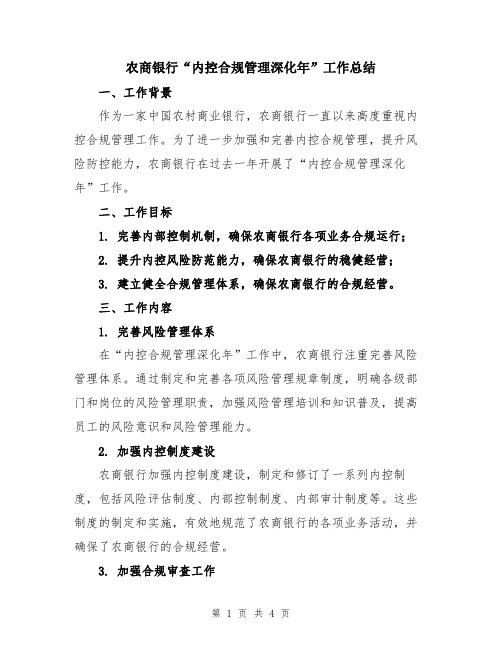 农商银行“内控合规管理深化年”工作总结

一、工作背景

作为一家中国农村商业银行，农商银行一直以来高度重视内控合规管理工作。为了进一步加强和完善内控合规管理，提升风险防控能力，农商银行在过去一年开展了“内控合规管理深化年”工作。

二、工作目标

1. 完善内部控制机制，确保农商银行各项业务合规运行；

2. 提升内控风险防范能力，确保农商银行的稳健经营；

3. 建立健全合规管理体系，确保农商银行的合规经营。

三、工作内容

1. 完善风险管理体系

在“内控合规管理深化年”工作中，农商银行注重完善风险管理体系。通过制定和完善各项风险管理规章制度，明确各级部门和岗位的风险管理职责，加强风险管理培训和知识普及，提高员工的风险意识和风险管理能力。

2. 加强内控制度建设

农商银行加强内控制度建设，制定和修订了一系列内控制度，包括风险评估制度、内部控制制度、内部审计制度等。这些制度的制定和实施，有效地规范了农商银行的各项业务活动，并确保了农商银行的合规经营。

3. 加强合规审查工作

第 1 页 共 4 页